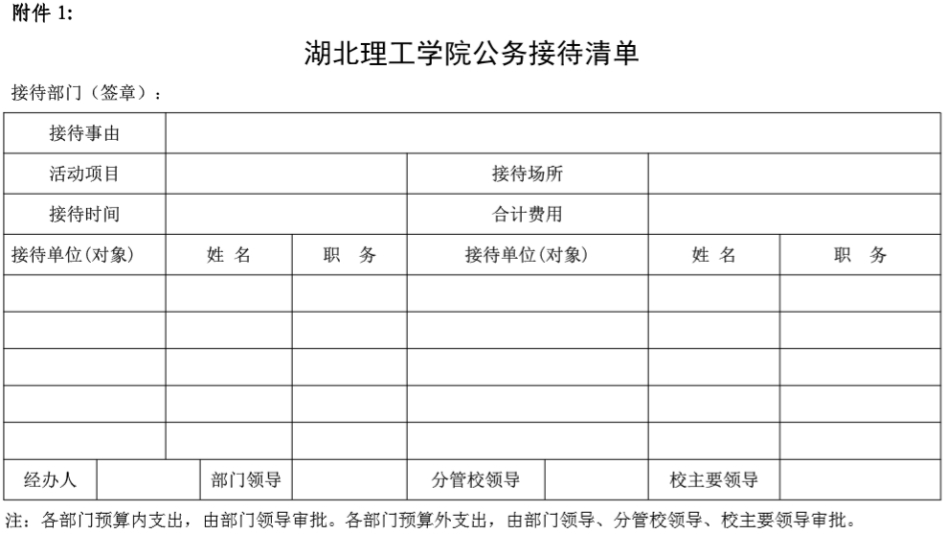 附件 1:

湖北理工学院公务接待清单

接待部门（签章）：

| 接待事由 | | | | | |
|---|---|---|---|---|---|
| 活动项目 | | | 接待场所 | | |
| 接待时间 | | | 合计费用 | | |
| 接待单位(对象) | 姓 名 | 职 务 | 接待单位(对象) | 姓 名 | 职 务 |
| | | | | | |
| | | | | | |
| | | | | | |
| | | | | | |
| | | | | | |

| 经办人 | | 部门领导 | | 分管校领导 | | 校主要领导 | |
|---|---|---|---|---|---|---|---|

注：各部门预算内支出，由部门领导审批。各部门预算外支出，由部门领导、分管校领导、校主要领导审批。